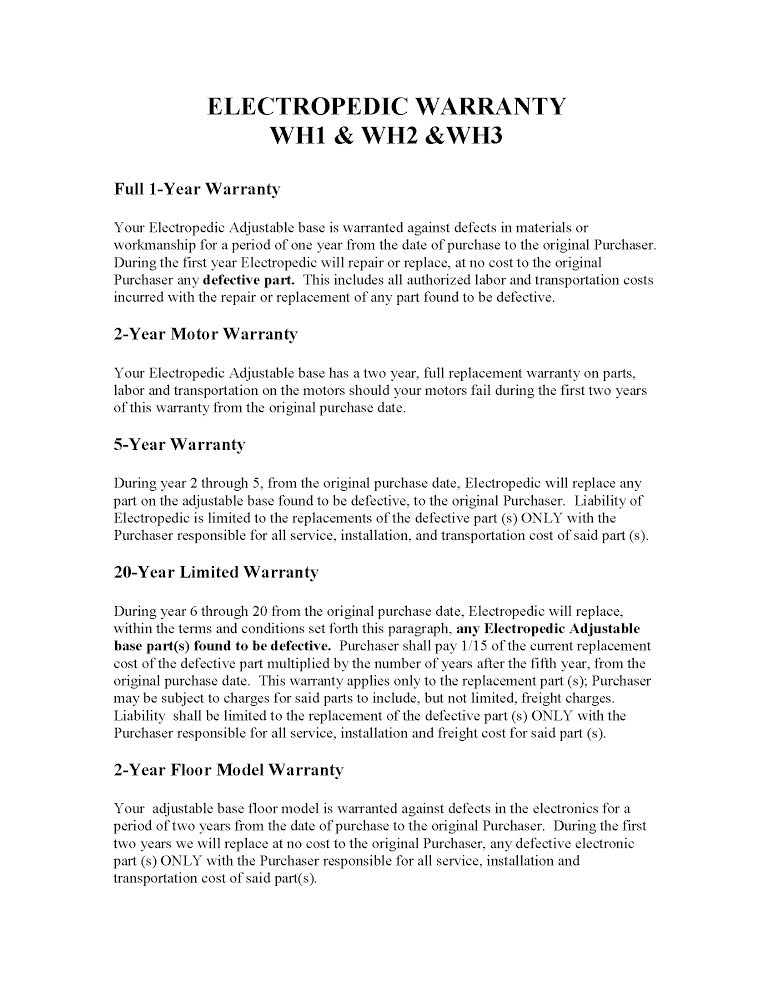 ELECTROPEDIC WARRANTY
WH1 & WH2 &WH3

Full 1-Year Warranty

Your Electropedic Adjustable base is warranted against defects in materials or workmanship for a period of one year from the date of purchase to the original Purchaser. During the first year Electropedic will repair or replace, at no cost to the original Purchaser any defective part. This includes all authorized labor and transportation costs incurred with the repair or replacement of any part found to be defective.

2-Year Motor Warranty

Your Electropedic Adjustable base has a two year, full replacement warranty on parts, labor and transportation on the motors should your motors fail during the first two years of this warranty from the original purchase date.

5-Year Warranty

During year 2 through 5, from the original purchase date, Electropedic will replace any part on the adjustable base found to be defective, to the original Purchaser. Liability of Electropedic is limited to the replacements of the defective part (s) ONLY with the Purchaser responsible for all service, installation, and transportation cost of said part (s).

20-Year Limited Warranty

During year 6 through 20 from the original purchase date, Electropedic will replace, within the terms and conditions set forth this paragraph, any Electropedic Adjustable base part(s) found to be defective. Purchaser shall pay 1/15 of the current replacement cost of the defective part multiplied by the number of years after the fifth year, from the original purchase date. This warranty applies only to the replacement part (s); Purchaser may be subject to charges for said parts to include, but not limited, freight charges. Liability shall be limited to the replacement of the defective part (s) ONLY with the Purchaser responsible for all service, installation and freight cost for said part (s).

2-Year Floor Model Warranty

Your adjustable base floor model is warranted against defects in the electronics for a period of two years from the date of purchase to the original Purchaser. During the first two years we will replace at no cost to the original Purchaser, any defective electronic part (s) ONLY with the Purchaser responsible for all service, installation and transportation cost of said part(s).